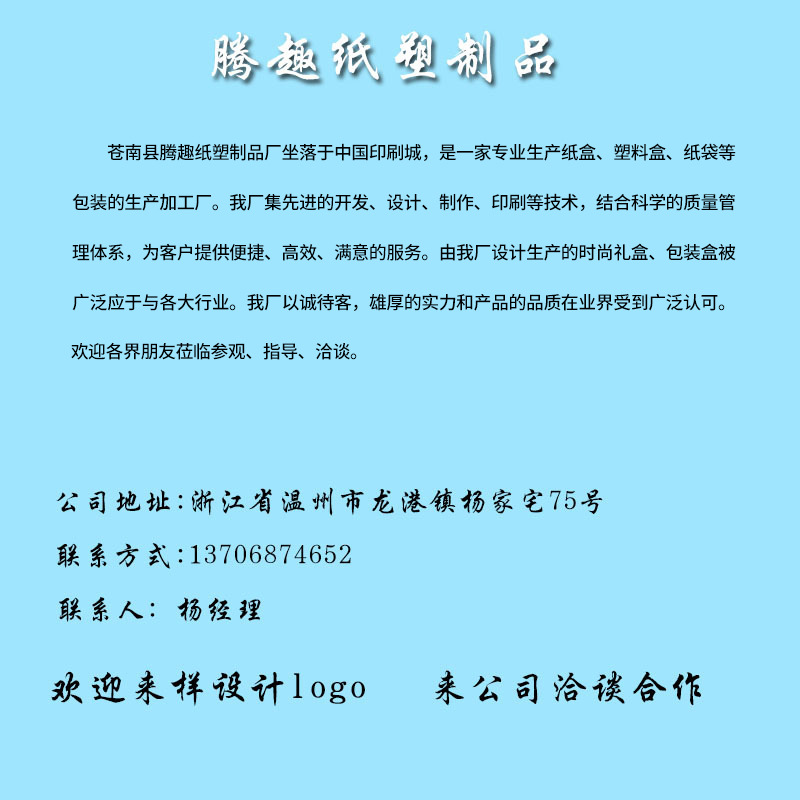 腾趣纸塑制品

苍南县腾趣纸塑制品厂坐落于中国印刷城，是一家专业生产纸盒、塑料盒、纸袋等包装的生产加工厂。我厂集先进的开发、设计、制作、印刷等技术，结合科学的质量管理体系，为客户提供便捷、高效、满意的服务。由我厂设计生产的时尚礼盒、包装盒被广泛应于与各大行业。我厂以诚待客，雄厚的实力和产品的品质在业界受到广泛认可。欢迎各界朋友莅临参观、指导、洽谈。

公司地址:浙江省温州市龙港镇杨家宅75号

联系方式:13706874652

联系人: 杨经理

欢迎来样设计logo 来公司洽谈合作